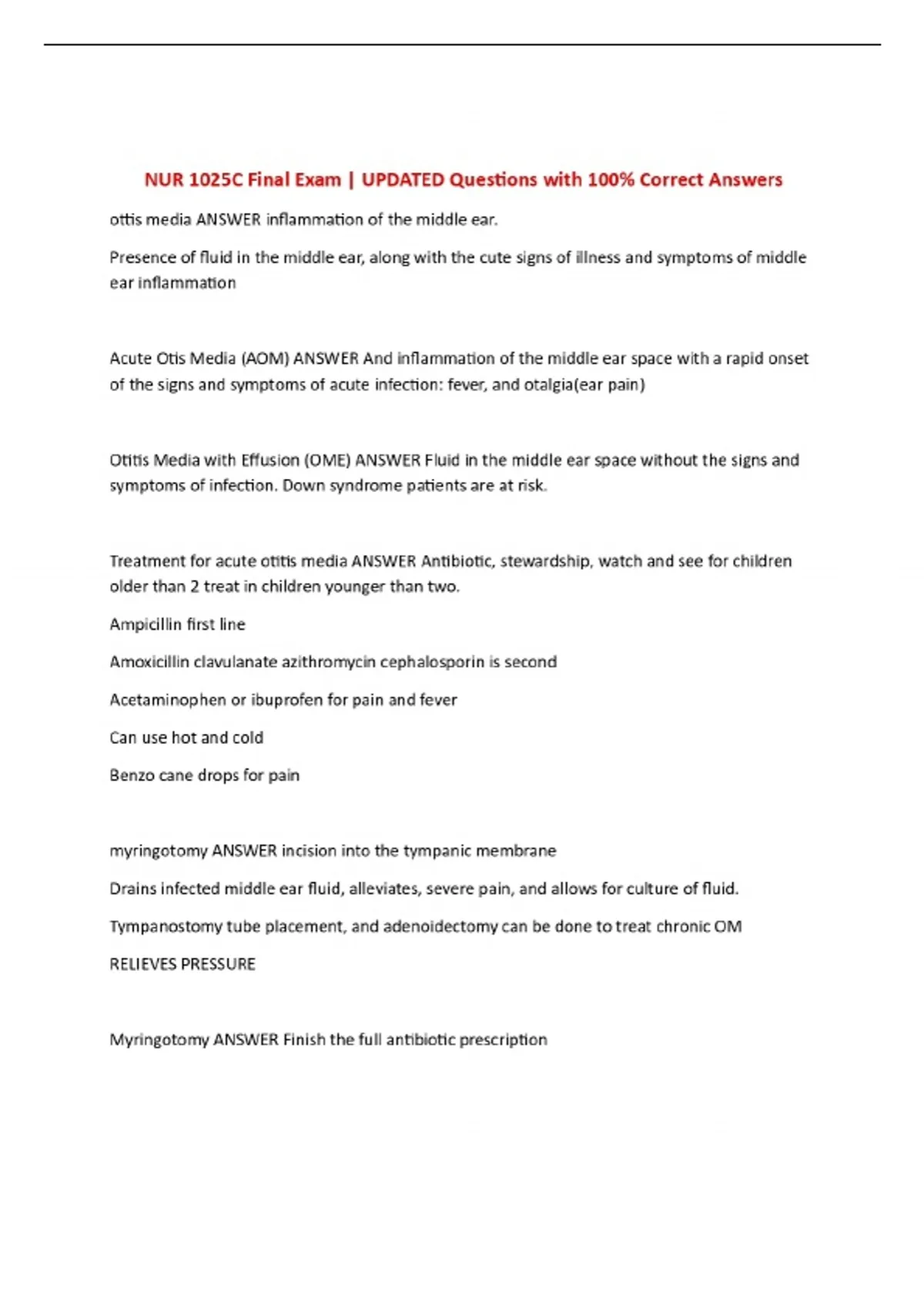 NUR 1025C Final Exam | UPDATED Questions with 100% Correct Answers

ottis media ANSWER inflammation of the middle ear.

Presence of fluid in the middle ear, along with the cute signs of illness and symptoms of middle ear inflammation

Acute Otis Media (AOM) ANSWER And inflammation of the middle ear space with a rapid onset of the signs and symptoms of acute infection: fever, and otalgia(ear pain)

Otitis Media with Effusion (OME) ANSWER Fluid in the middle ear space without the signs and symptoms of infection. Down syndrome patients are at risk.

Treatment for acute otitis media ANSWER Antibiotic, stewardship, watch and see for children older than 2 treat in children younger than two.

Ampicillin first line

Amoxicillin clavulanate azithromycin cephalosporin is second

Acetaminophen or ibuprofen for pain and fever

Can use hot and cold

Benzo cane drops for pain

myringotomy ANSWER incision into the tympanic membrane

Drains infected middle ear fluid, alleviates, severe pain, and allows for culture of fluid.

Tympanostomy tube placement, and adenoidectomy can be done to treat chronic OM

RELIEVES PRESSURE

Myringotomy ANSWER Finish the full antibiotic prescription